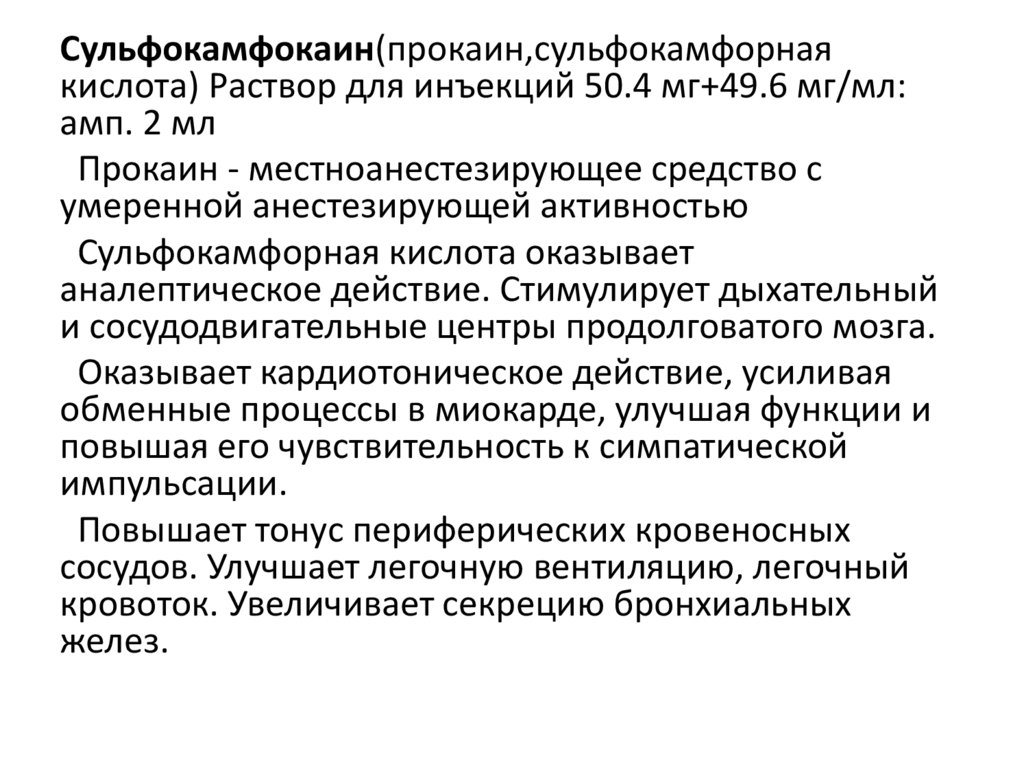 Сульфокамфокаин(прокаин,сульфокамфорная кислота) Раствор для инъекций 50.4 мг+49.6 мг/мл: амп. 2 мл

Прокаин - местноанестезирующее средство с умеренной анестезирующей активностью

Сульфокамфорная кислота оказывает аналептическое действие. Стимулирует дыхательный и сосудодвигательные центры продолговатого мозга.

Оказывает кардиотоническое действие, усиливая обменные процессы в миокарде, улучшая функции и повышая его чувствительность к симпатической импульсации.

Повышает тонус периферических кровеносных сосудов. Улучшает легочную вентиляцию, легочный кровоток. Увеличивает секрецию бронхиальных желез.